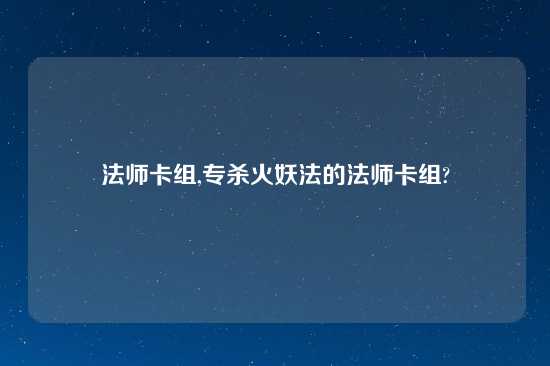 法师卡组,专杀火妖法的法师卡组?